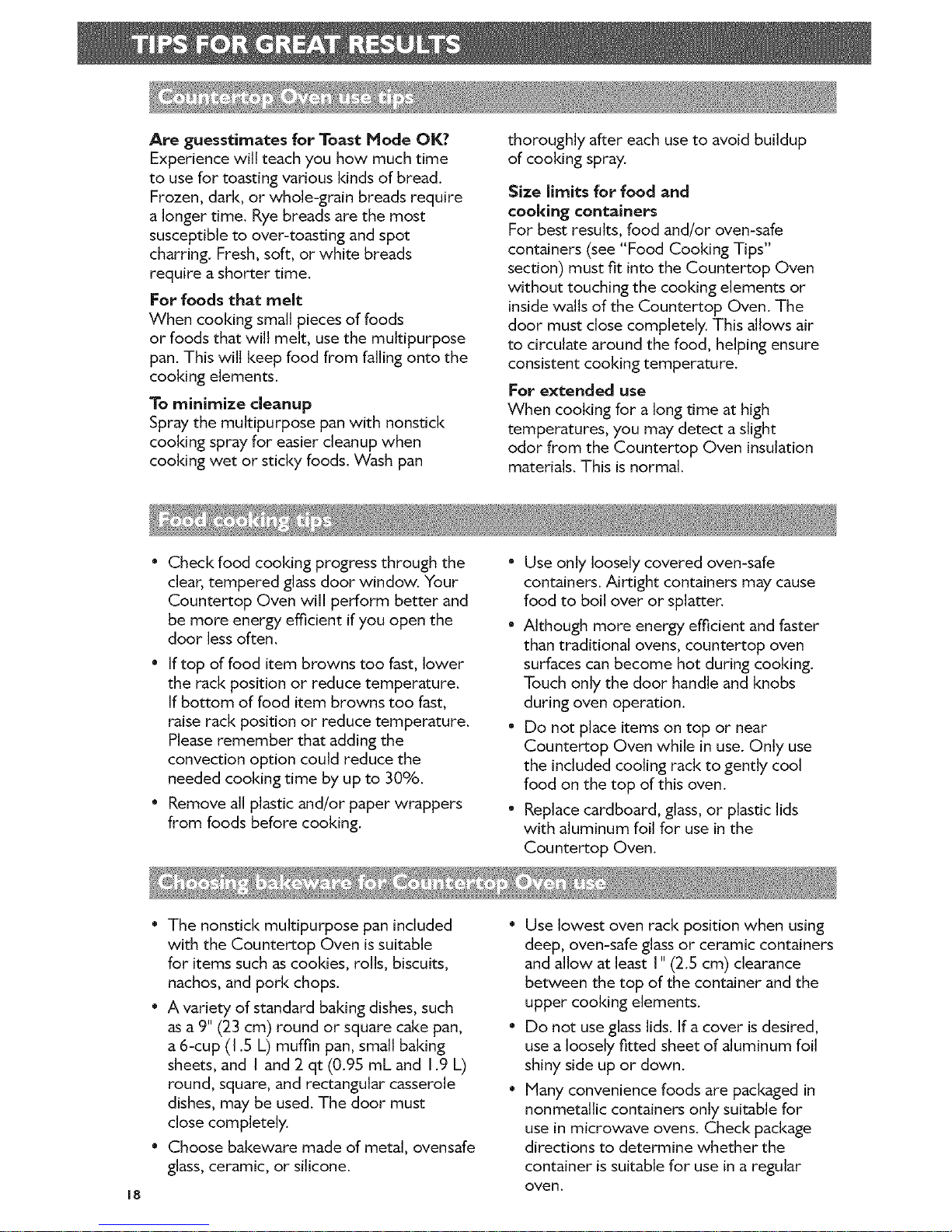 TIPS FOR GREAT RESULTS

Countertop Oven use tips

**Are guesstimates for Toast Mode OK?**
Experience will teach you how much time to use for toasting various kinds of bread. Frozen, dark, or whole-grain breads require a longer time. Rye breads are the most susceptible to over-toasting and spot charring. Fresh, soft, or white breads require a shorter time.

**For foods that melt**
When cooking small pieces of foods or foods that will melt, use the multipurpose pan. This will keep food from falling onto the cooking elements.

**To minimize cleanup**
Spray the multipurpose pan with nonstick cooking spray for easier cleanup when cooking wet or sticky foods. Wash pan thoroughly after each use to avoid buildup of cooking spray.

**Size limits for food and cooking containers**
For best results, food and/or oven-safe containers (see "Food Cooking Tips" section) must fit into the Countertop Oven without touching the cooking elements or inside walls of the Countertop Oven. The door must close completely. This allows air to circulate around the food, helping ensure consistent cooking temperature.

**For extended use**
When cooking for a long time at high temperatures, you may detect a slight odor from the Countertop Oven insulation materials. This is normal.

Food cooking tips

• Check food cooking progress through the clear, tempered glass door window. Your Countertop Oven will perform better and be more energy efficient if you open the door less often.
• If top of food item browns too fast, lower the rack position or reduce temperature. If bottom of food item browns too fast, raise rack position or reduce temperature. Please remember that adding the convection option could reduce the needed cooking time by up to 30%.
• Remove all plastic and/or paper wrappers from foods before cooking.
• Use only loosely covered oven-safe containers. Airtight containers may cause food to boil over or splatter.
• Although more energy efficient and faster than traditional ovens, countertop oven surfaces can become hot during cooking. Touch only the door handle and knobs during oven operation.
• Do not place items on top or near Countertop Oven while in use. Only use the included cooling rack to gently cool food on the top of this oven.
• Replace cardboard, glass, or plastic lids with aluminum foil for use in the Countertop Oven.

Choosing bakeware for Countertop Oven use

• The nonstick multipurpose pan included with the Countertop Oven is suitable for items such as cookies, rolls, biscuits, nachos, and pork chops.
• A variety of standard baking dishes, such as a 9" (23 cm) round or square cake pan, a 6-cup (1.5 L) muffin pan, small baking sheets, and 1 and 2 qt (0.95 mL and 1.9 L) round, square, and rectangular casserole dishes, may be used. The door must close completely.
• Choose bakeware made of metal, ovensafe glass, ceramic, or silicone.
• Use lowest oven rack position when using deep, oven-safe glass or ceramic containers and allow at least 1" (2.5 cm) clearance between the top of the container and the upper cooking elements.
• Do not use glass lids. If a cover is desired, use a loosely fitted sheet of aluminum foil shiny side up or down.
• Many convenience foods are packaged in nonmetallic containers only suitable for use in microwave ovens. Check package directions to determine whether the container is suitable for use in a regular oven.

18